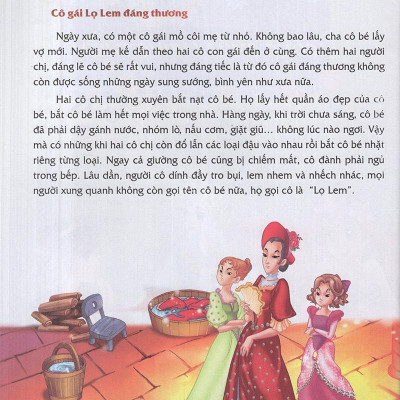 Cô gái Lọ Lem đáng thương

Ngày xưa, có một cô gái mồ côi mẹ từ nhỏ. Không bao lâu, cha cô bé lấy vợ mới. Người mẹ kế dẫn theo hai cô con gái đến ở cùng. Có thêm hai người chị, đáng lẽ cô bé sẽ rất vui, nhưng đáng tiếc là từ đó cô gái đáng thương không còn được sống những ngày sung sướng, bình yên như xưa nữa.

Hai cô chị thường xuyên bắt nạt cô bé. Họ lấy hết quần áo đẹp của cô bé, bắt cô bé làm hết mọi việc trong nhà. Hàng ngày, khi trời chưa sáng, cô bé đã phải dậy gánh nước, nhóm lò, nấu cơm, giặt giũ... không lúc nào ngơi. Vậy mà có những khi hai cô chị còn đổ lẫn các loại đậu vào nhau rồi bắt cô bé nhặt riêng từng loại. Ngay cả giường cô bé cũng bị chiếm mất, cô đành phải ngủ trong bếp. Lâu dần, người cô dính đầy tro bụi, lem nhem và nhếch nhác, mọi người xung quanh không còn gọi tên cô bé nữa, họ gọi cô là "Lọ Lem".